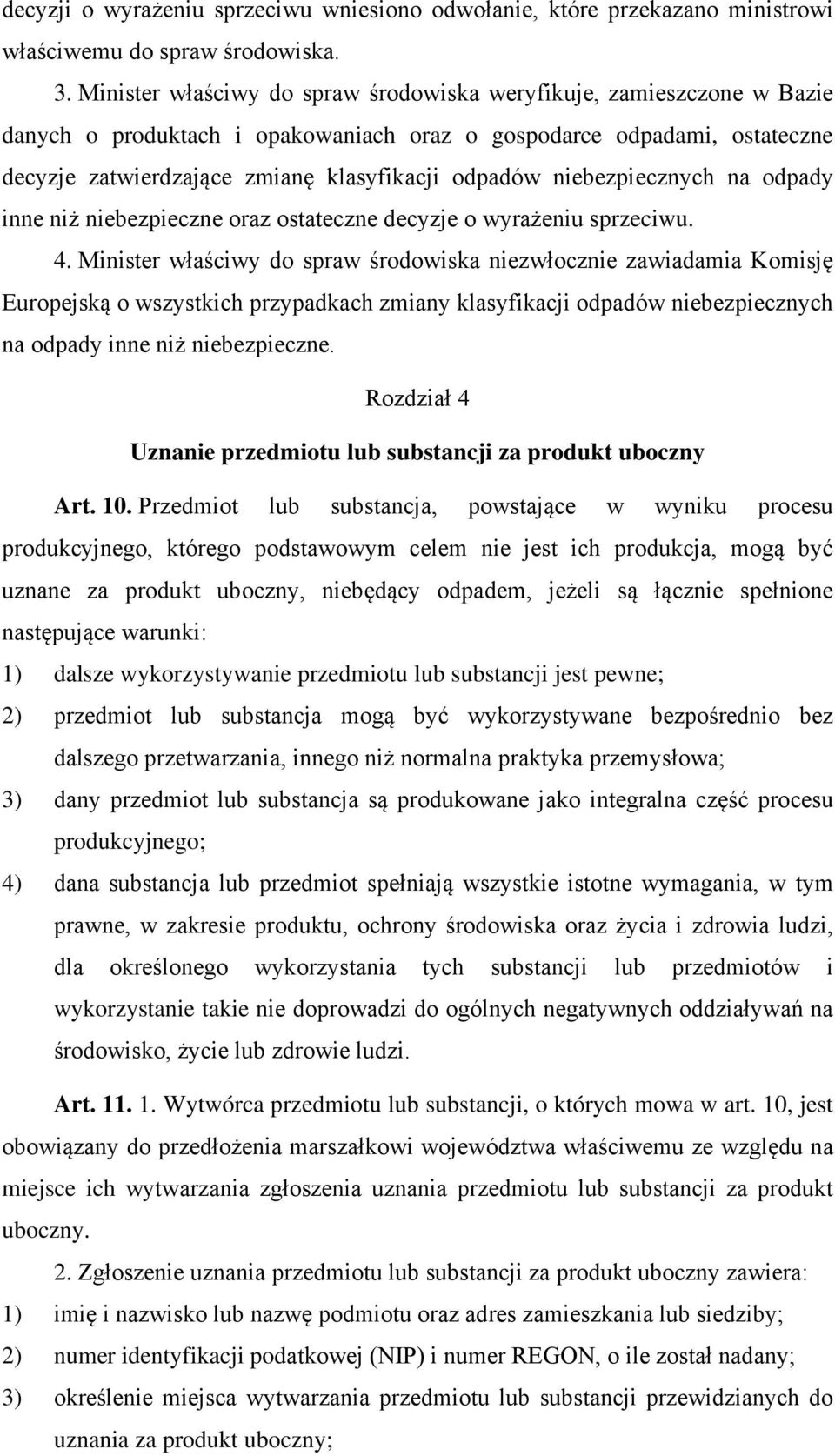 decyzji o wyrażeniu sprzeciwu wniesiono odwołanie, które przekazano ministrowi właściwemu do spraw środowiska.

3. Minister właściwy do spraw środowiska weryfikuje, zamieszczone w Bazie danych o produktach i opakowaniach oraz o gospodarce odpadami, ostateczne decyzje zatwierdzające zmianę klasyfikacji odpadów niebezpiecznych na odpady inne niż niebezpieczne oraz ostateczne decyzje o wyrażeniu sprzeciwu.

4. Minister właściwy do spraw środowiska niezwłocznie zawiadamia Komisję Europejską o wszystkich przypadkach zmiany klasyfikacji odpadów niebezpiecznych na odpady inne niż niebezpieczne.

Rozdział 4

Uznanie przedmiotu lub substancji za produkt uboczny

Art. 10. Przedmiot lub substancja, powstające w wyniku procesu produkcyjnego, którego podstawowym celem nie jest ich produkcja, mogą być uznane za produkt uboczny, niebędący odpadem, jeżeli są łącznie spełnione następujące warunki:

1) dalsze wykorzystywanie przedmiotu lub substancji jest pewne;

2) przedmiot lub substancja mogą być wykorzystywane bezpośrednio bez dalszego przetwarzania, innego niż normalna praktyka przemysłowa;

3) dany przedmiot lub substancja są produkowane jako integralna część procesu produkcyjnego;

4) dana substancja lub przedmiot spełniają wszystkie istotne wymagania, w tym prawne, w zakresie produktu, ochrony środowiska oraz życia i zdrowia ludzi, dla określonego wykorzystania tych substancji lub przedmiotów i wykorzystanie takie nie doprowadzi do ogólnych negatywnych oddziaływań na środowisko, życie lub zdrowie ludzi.

Art. 11. 1. Wytwórca przedmiotu lub substancji, o których mowa w art. 10, jest obowiązany do przedłożenia marszałkowi województwa właściwemu ze względu na miejsce ich wytwarzania zgłoszenia uznania przedmiotu lub substancji za produkt uboczny.

2. Zgłoszenie uznania przedmiotu lub substancji za produkt uboczny zawiera:

1) imię i nazwisko lub nazwę podmiotu oraz adres zamieszkania lub siedziby;

2) numer identyfikacji podatkowej (NIP) i numer REGON, o ile został nadany;

3) określenie miejsca wytwarzania przedmiotu lub substancji przewidzianych do uznania za produkt uboczny;